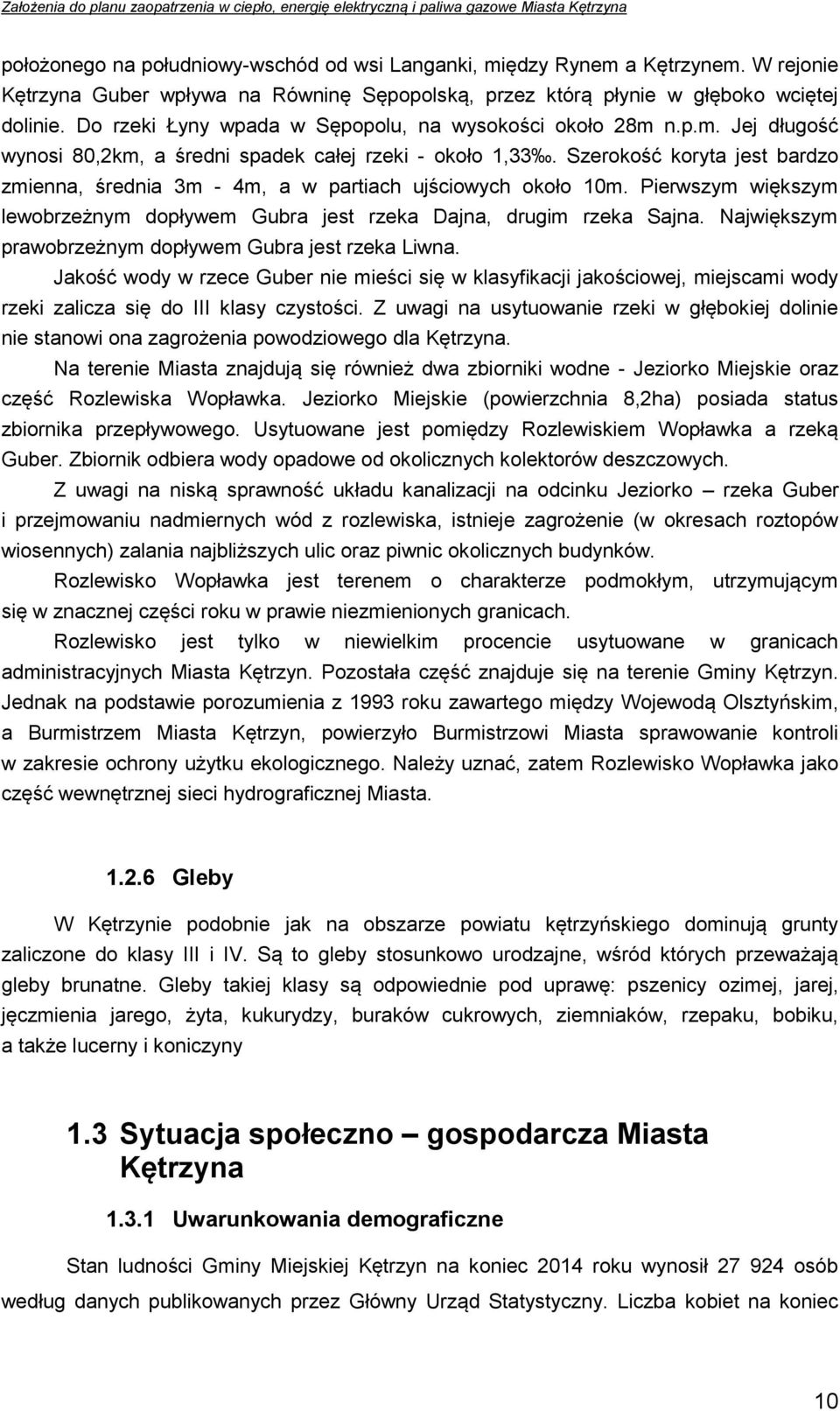 Założenia do planu zaopatrzenia w ciepło, energię elektryczną i paliwa gazowe Miasta Kętrzyna

położonego na południowy-wschód od wsi Langanki, między Rynem a Kętrzynem. W rejonie Kętrzyna Guber wpływa na Równinę Sępopolską, przez którą płynie w głęboko wciętej dolinie. Do rzeki Łyny wpada w Sępopolu, na wysokości około 28m n.p.m. Jej długość wynosi 80,2km, a średni spadek całej rzeki - około 1,33‰. Szerokość koryta jest bardzo zmienna, średnia 3m - 4m, a w partiach ujściowych około 10m. Pierwszym większym lewobrzeżnym dopływem Gubra jest rzeka Dajna, drugim rzeka Sajna. Największym prawobrzeżnym dopływem Gubra jest rzeka Liwna.

Jakość wody w rzece Guber nie mieści się w klasyfikacji jakościowej, miejscami wody rzeki zalicza się do III klasy czystości. Z uwagi na usytuowanie rzeki w głębokiej dolinie nie stanowi ona zagrożenia powodziowego dla Kętrzyna.

Na terenie Miasta znajdują się również dwa zbiorniki wodne - Jeziorko Miejskie oraz część Rozlewiska Wopławka. Jeziorko Miejskie (powierzchnia 8,2ha) posiada status zbiornika przepływowego. Usytuowane jest pomiędzy Rozlewiskiem Wopławka a rzeką Guber. Zbiornik odbiera wody opadowe od okolicznych kolektorów deszczowych.

Z uwagi na niską sprawność układu kanalizacji na odcinku Jeziorko – rzeka Guber i przejmowaniu nadmiernych wód z rozlewiska, istnieje zagrożenie (w okresach roztopów wiosennych) zalania najbliższych ulic oraz piwnic okolicznych budynków.

Rozlewisko Wopławka jest terenem o charakterze podmokłym, utrzymującym się w znacznej części roku w prawie niezmienionych granicach.

Rozlewisko jest tylko w niewielkim procencie usytuowane w granicach administracyjnych Miasta Kętrzyn. Pozostała część znajduje się na terenie Gminy Kętrzyn. Jednak na podstawie porozumienia z 1993 roku zawartego między Wojewodą Olsztyńskim, a Burmistrzem Miasta Kętrzyn, powierzyło Burmistrzowi Miasta sprawowanie kontroli w zakresie ochrony użytku ekologicznego. Należy uznać, zatem Rozlewisko Wopławka jako część wewnętrznej sieci hydrograficznej Miasta.

1.2.6 Gleby

W Kętrzynie podobnie jak na obszarze powiatu kętrzyńskiego dominują grunty zaliczone do klasy III i IV. Są to gleby stosunkowo urodzajne, wśród których przeważają gleby brunatne. Gleby takiej klasy są odpowiednie pod uprawę: pszenicy ozimej, jarej, jęczmienia jarego, żyta, kukurydzy, buraków cukrowych, ziemniaków, rzepaku, bobiku, a także lucerny i koniczyny

1.3 Sytuacja społeczno – gospodarcza Miasta Kętrzyna

1.3.1 Uwarunkowania demograficzne

Stan ludności Gminy Miejskiej Kętrzyn na koniec 2014 roku wynosił 27 924 osób według danych publikowanych przez Główny Urząd Statystyczny. Liczba kobiet na koniec

10